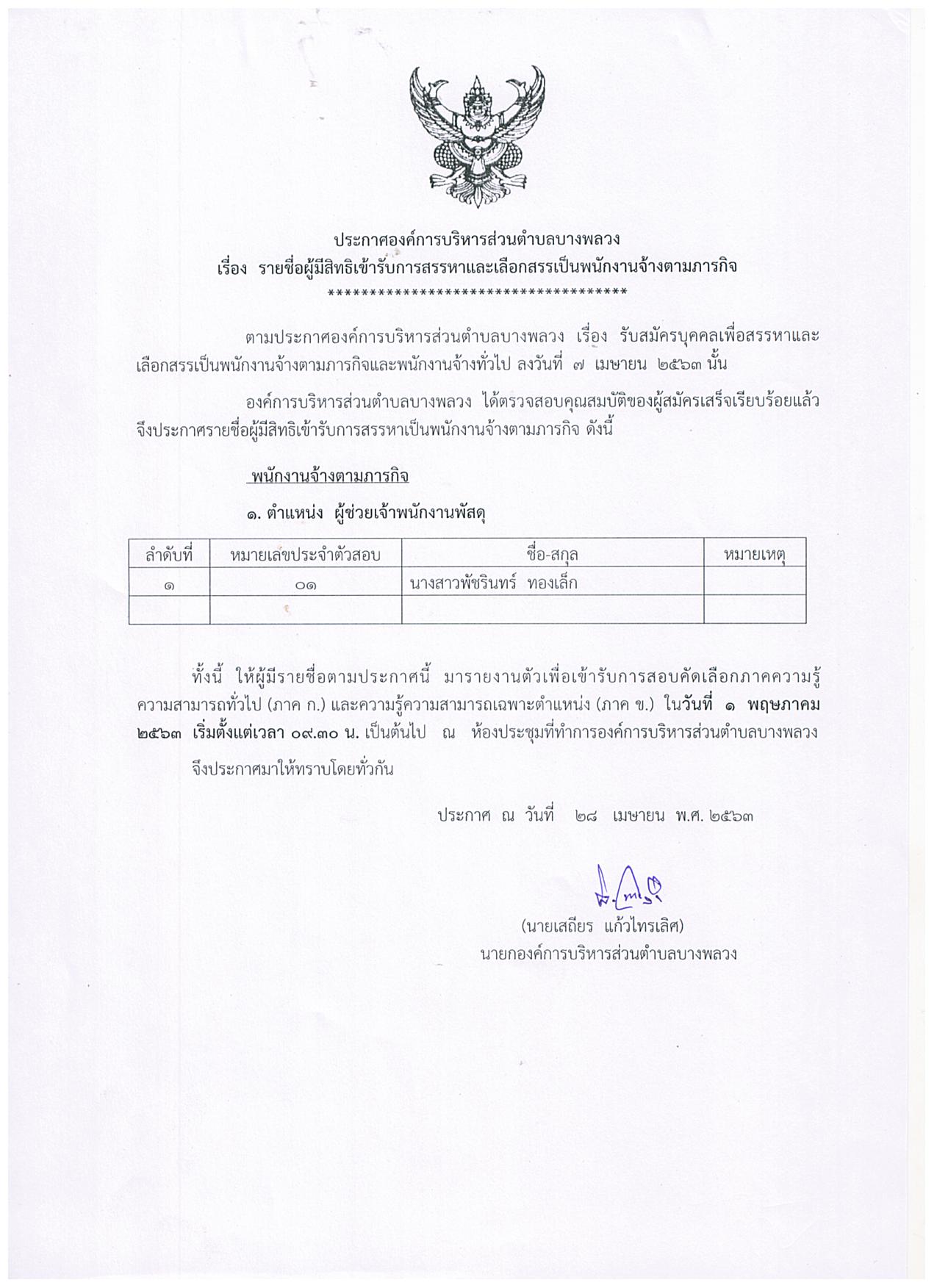 ประกาศองค์การบริหารส่วนตำบลบางพลวง
เรื่อง รายชื่อผู้มีสิทธิเข้ารับการสรรหาและเลือกสรรเป็นพนักงานจ้างตามภารกิจ
************************************

ตามประกาศองค์การบริหารส่วนตำบลบางพลวง เรื่อง รับสมัครบุคคลเพื่อสรรหาและเลือกสรรเป็นพนักงานจ้างตามภารกิจและพนักงานจ้างทั่วไป ลงวันที่ ๗ เมษายน ๒๕๖๓ นั้น

องค์การบริหารส่วนตำบลบางพลวง ได้ตรวจสอบคุณสมบัติของผู้สมัครเสร็จเรียบร้อยแล้ว จึงประกาศรายชื่อผู้มีสิทธิเข้ารับการสรรหาเป็นพนักงานจ้างตามภารกิจ ดังนี้

พนักงานจ้างตามภารกิจ

๑. ตำแหน่ง ผู้ช่วยเจ้าพนักงานพัสดุ

| ลำดับที่ | หมายเลขประจำตัวสอบ | ชื่อ-สกุล | หมายเหตุ |
|---|---|---|---|
| ๑ | ๐๑ | นางสาวพัชรินทร์ ทองเล็ก | |
| | | | |

ทั้งนี้ ให้ผู้มีรายชื่อตามประกาศนี้ มารายงานตัวเพื่อเข้ารับการสอบคัดเลือกภาคความรู้ความสามารถทั่วไป (ภาค ก.) และความรู้ความสามารถเฉพาะตำแหน่ง (ภาค ข.) ในวันที่ ๑ พฤษภาคม ๒๕๖๓ เริ่มตั้งแต่เวลา ๐๙.๓๐ น. เป็นต้นไป ณ ห้องประชุมที่ทำการองค์การบริหารส่วนตำบลบางพลวง

จึงประกาศมาให้ทราบโดยทั่วกัน

ประกาศ ณ วันที่ ๒๘ เมษายน พ.ศ. ๒๕๖๓

(นายเสถียร แก้วไทรเลิศ)
นายกองค์การบริหารส่วนตำบลบางพลวง